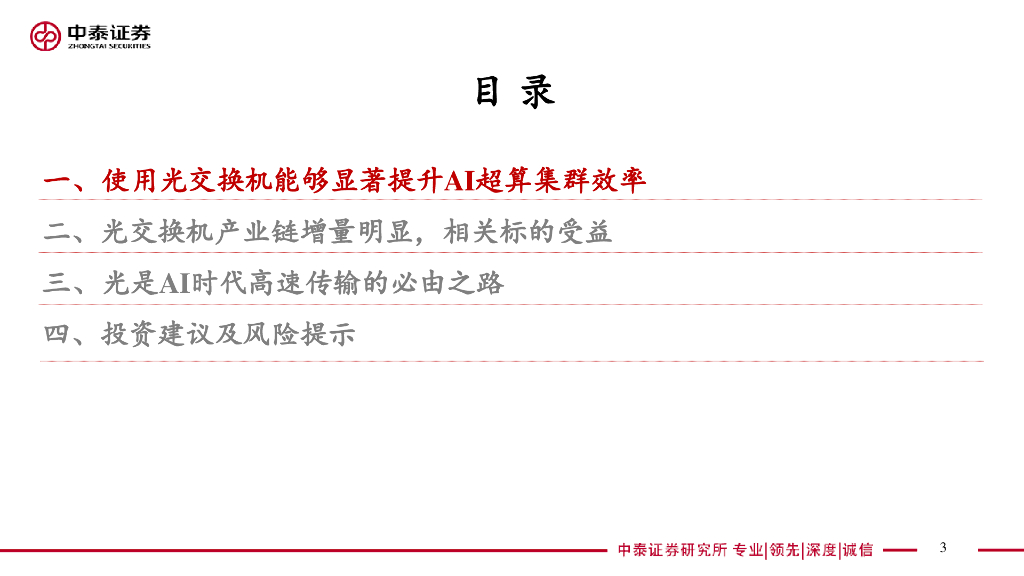 中泰证券
ZHONGTAI SECURITIES

目 录

一、使用光交换机能够显著提升AI超算集群效率

二、光交换机产业链增量明显，相关标的受益

三、光是AI时代高速传输的必由之路

四、投资建议及风险提示

中泰证券研究所 专业|领先|深度|诚信

3